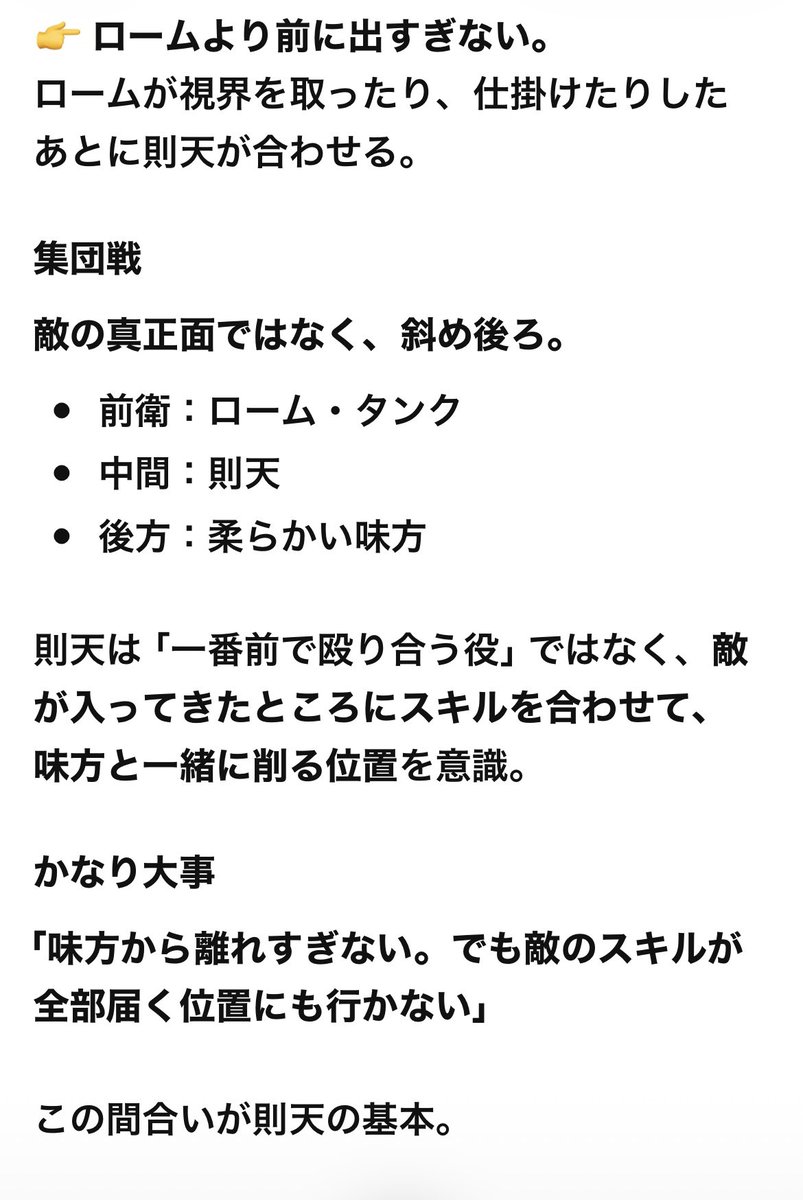 👉 ロームより前に出すぎない。
ロームが視界を取ったり、仕掛けたりしたあとに則天が合わせる。

集団戦

敵の真正面ではなく、斜め後ろ。

- 前衛：ローム・タンク
- 中間：則天
- 後方：柔らかい味方

則天は「一番前で殴り合う役」ではなく、敵が入ってきたところにスキルを合わせて、味方と一緒に削る位置を意識。

かなり大事

「味方から離れすぎない。でも敵のスキルが全部届く位置にも行かない」

この間合いが則天の基本。